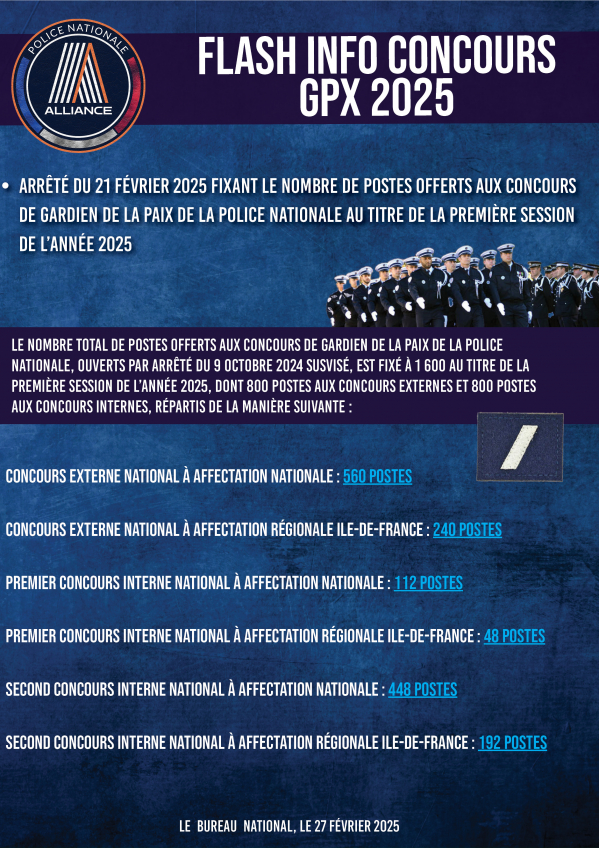 POLICE NATIONALE
ALLIANCE

FLASH INFO CONCOURS GPX 2025

• ARRÊTÉ DU 21 FÉVRIER 2025 FIXANT LE NOMBRE DE POSTES OFFERTS AUX CONCOURS DE GARDIEN DE LA PAIX DE LA POLICE NATIONALE AU TITRE DE LA PREMIÈRE SESSION DE L'ANNÉE 2025

LE NOMBRE TOTAL DE POSTES OFFERTS AUX CONCOURS DE GARDIEN DE LA PAIX DE LA POLICE NATIONALE, OUVERTS PAR ARRÊTÉ DU 9 OCTOBRE 2024 SUSVISÉ, EST FIXÉ À 1 600 AU TITRE DE LA PREMIÈRE SESSION DE L'ANNÉE 2025, DONT 800 POSTES AUX CONCOURS EXTERNES ET 800 POSTES AUX CONCOURS INTERNES, RÉPARTIS DE LA MANIÈRE SUIVANTE :

CONCOURS EXTERNE NATIONAL À AFFECTATION NATIONALE : 560 POSTES

CONCOURS EXTERNE NATIONAL À AFFECTATION RÉGIONALE ILE-DE-FRANCE : 240 POSTES

PREMIER CONCOURS INTERNE NATIONAL À AFFECTATION NATIONALE : 112 POSTES

PREMIER CONCOURS INTERNE NATIONAL À AFFECTATION RÉGIONALE ILE-DE-FRANCE : 48 POSTES

SECOND CONCOURS INTERNE NATIONAL À AFFECTATION NATIONALE : 448 POSTES

SECOND CONCOURS INTERNE NATIONAL À AFFECTATION RÉGIONALE ILE-DE-FRANCE : 192 POSTES

LE BUREAU NATIONAL, LE 27 FÉVRIER 2025